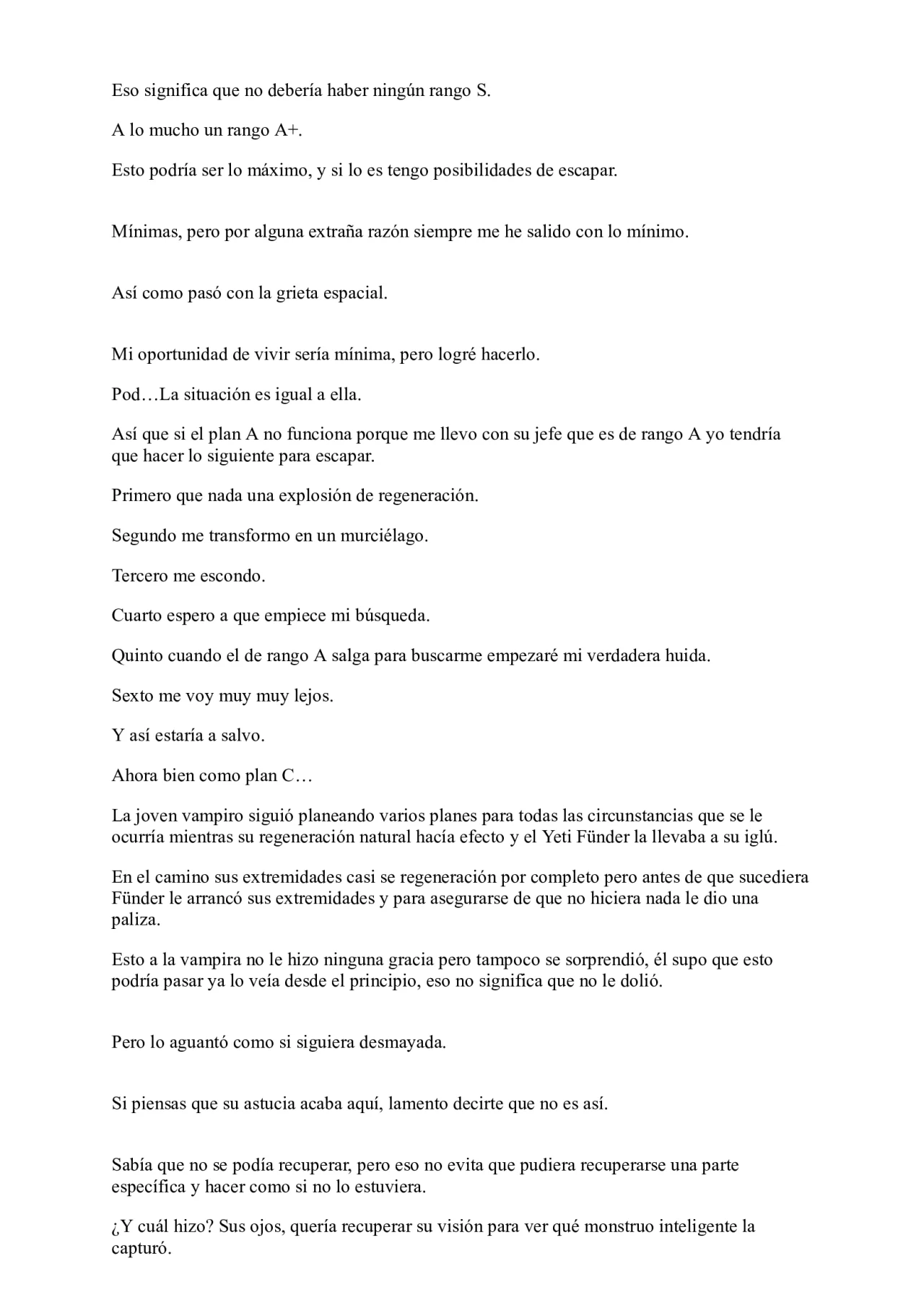 Eso significa que no debería haber ningún rango S.

A lo mucho un rango A+.

Esto podría ser lo máximo, y si lo es tengo posibilidades de escapar.

Mínimas, pero por alguna extraña razón siempre me he salido con lo mínimo.

Así como pasó con la grieta espacial.

Mi oportunidad de vivir sería mínima, pero logré hacerlo.

Pod…La situación es igual a ella.

Así que si el plan A no funciona porque me llevo con su jefe que es de rango A yo tendría que hacer lo siguiente para escapar.

Primero que nada una explosión de regeneración.

Segundo me transformo en un murciélago.

Tercero me escondo.

Cuarto espero a que empiece mi búsqueda.

Quinto cuando el de rango A salga para buscarme empezaré mi verdadera huida.

Sexto me voy muy muy lejos.

Y así estaría a salvo.

Ahora bien como plan C…

La joven vampiro siguió planeando varios planes para todas las circunstancias que se le ocurría mientras su regeneración natural hacía efecto y el Yeti Fünder la llevaba a su iglú.

En el camino sus extremidades casi se regeneración por completo pero antes de que sucediera Fünder le arrancó sus extremidades y para asegurarse de que no hiciera nada le dio una paliza.

Esto a la vampira no le hizo ninguna gracia pero tampoco se sorprendió, él supo que esto podría pasar ya lo veía desde el principio, eso no significa que no le dolió.

Pero lo aguantó como si siguiera desmayada.

Si piensas que su astucia acaba aquí, lamento decirte que no es así.

Sabía que no se podía recuperar, pero eso no evita que pudiera recuperarse una parte específica y hacer como si no lo estuviera.

¿Y cuál hizo? Sus ojos, quería recuperar su visión para ver qué monstruo inteligente la capturó.